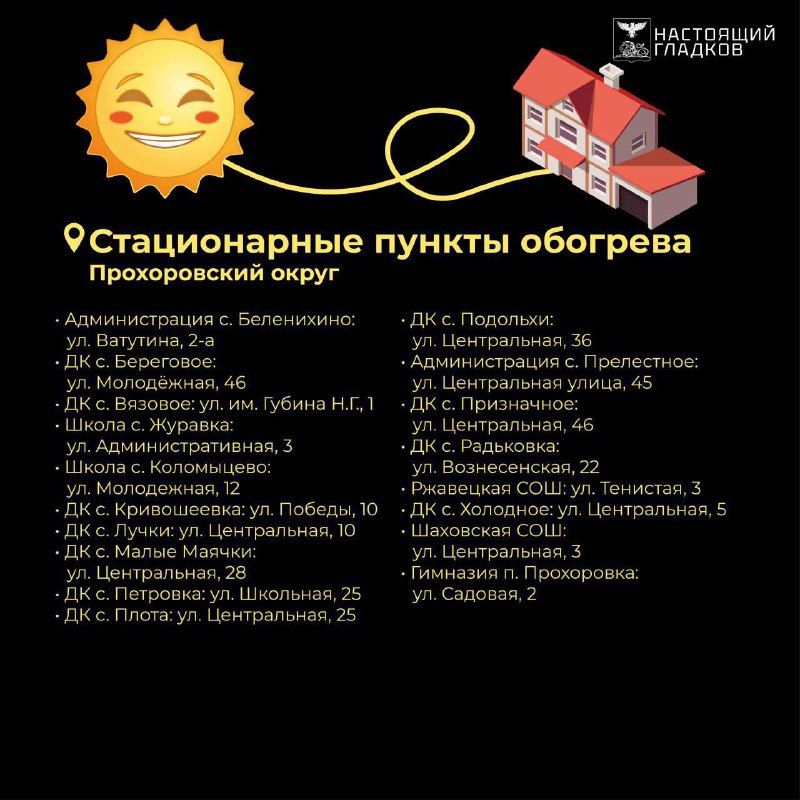 НАСТОЯЩИЙ ГЛАДКОВ

Стационарные пункты обогрева
Прохоровский округ

• Администрация с. Беленихино: ул. Ватутина, 2-а
• ДК с. Береговое: ул. Молодёжная, 46
• ДК с. Вязовое: ул. им. Губина Н.Г., 1
• Школа с. Журавка: ул. Административная, 3
• Школа с. Коломыцево: ул. Молодежная, 12
• ДК с. Кривошеевка: ул. Победы, 10
• ДК с. Лучки: ул. Центральная, 10
• ДК с. Малые Маячки: ул. Центральная, 28
• ДК с. Петровка: ул. Школьная, 25
• ДК с. Плота: ул. Центральная, 25

• ДК с. Подольхи: ул. Центральная, 36
• Администрация с. Прелестное: ул. Центральная улица, 45
• ДК с. Призначное: ул. Центральная, 46
• ДК с. Радьковка: ул. Вознесенская, 22
• Ржавецкая СОШ: ул. Тенистая, 3
• ДК с. Холодное: ул. Центральная, 5
• Шаховская СОШ: ул. Центральная, 3
• Гимназия п. Прохоровка: ул. Садовая, 2